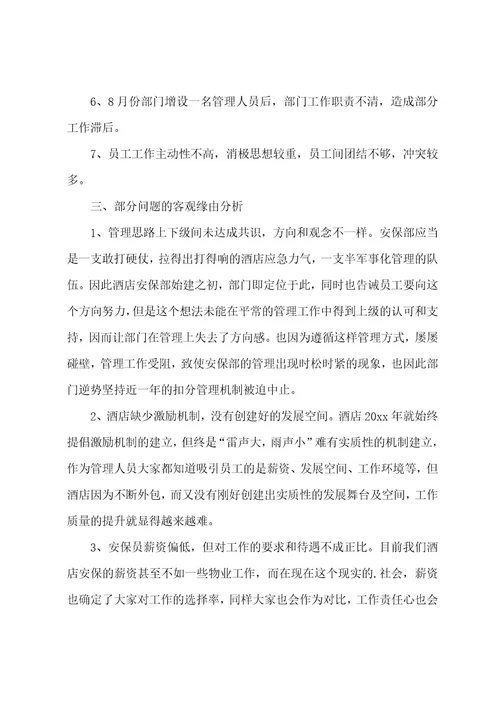 6、8月份部门增设一名管理人员后，部门工作职责不清，造成部分工作滞后。

7、员工工作主动性不高，消极思想较重，员工间团结不够，冲突较多。

三、部分问题的客观缘由分析

1、管理思路上下级间未达成共识，方向和观念不一样。安保部应当是一支敢打硬仗，拉得出打得响的酒店应急力气，一支半军事化管理的队伍。因此酒店安保部始建之初，部门即定位于此，同时也告诫员工要向这个方向努力，但是这个想法未能在平常的管理工作中得到上级的认可和支持，因而让部门在管理上失去了方向感。也因为遵循这样管理方式，屡屡碰壁，管理工作受阻，致使安保部的管理出现时松时紧的现象，也因此部门逆势坚持近一年的扣分管理机制被迫中止。

2、酒店缺少激励机制，没有创建好的发展空间。酒店20xx年就始终提倡激励机制的建立，但终是“雷声大，雨声小”难有实质性的机制建立，作为管理人员大家都知道吸引员工的是薪资、发展空间、工作环境等，但酒店因为不断外包，而又没有刚好创建出实质性的发展舞台及空间，工作质量的提升就显得越来越难。

3、安保员薪资偏低，但对工作的要求和待遇不成正比。目前我们酒店安保的薪资甚至不如一些物业工作，而在现在这个现实的.社会，薪资也确定了大家对工作的选择率，同样大家也会作为对比，工作责任心也会